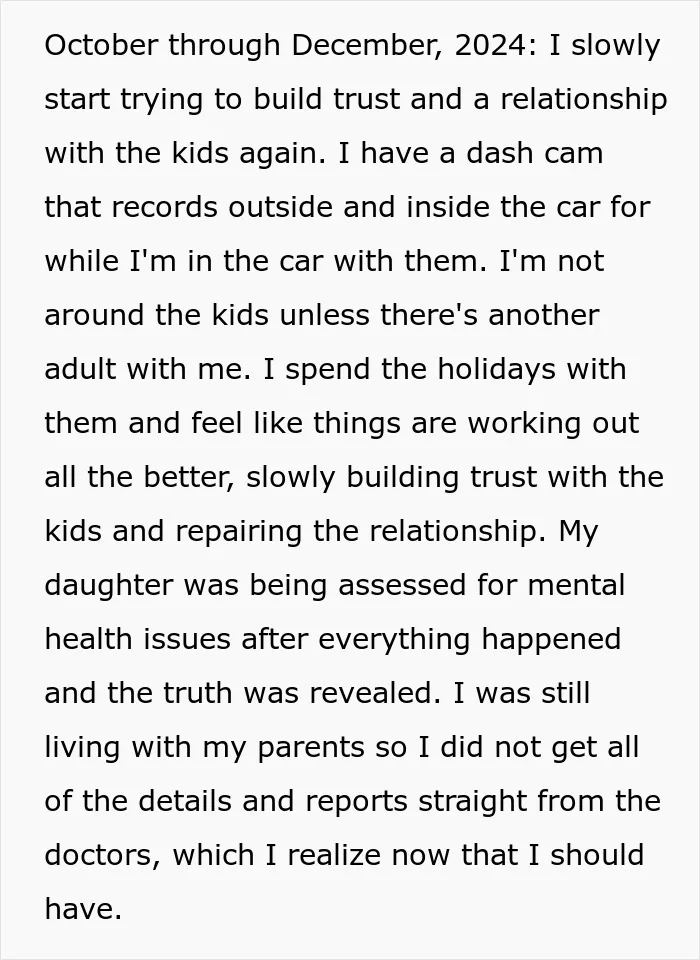 October through December, 2024: I slowly start trying to build trust and a relationship with the kids again. I have a dash cam that records outside and inside the car for while I'm in the car with them. I'm not around the kids unless there's another adult with me. I spend the holidays with them and feel like things are working out all the better, slowly building trust with the kids and repairing the relationship. My daughter was being assessed for mental health issues after everything happened and the truth was revealed. I was still living with my parents so I did not get all of the details and reports straight from the doctors, which I realize now that I should have.